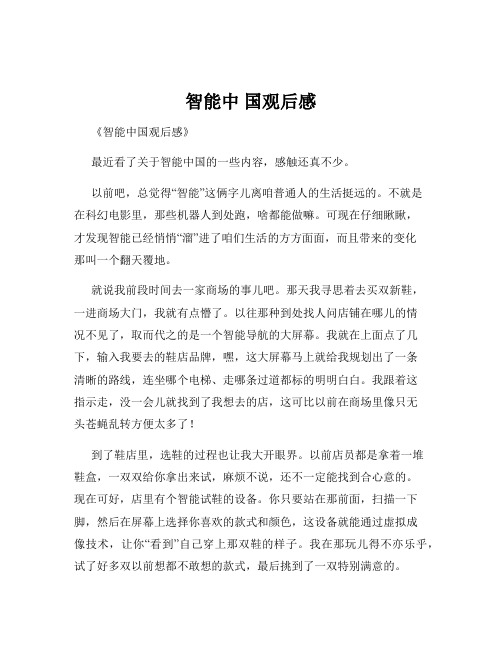 智能中 国观后感

《智能中国观后感》

最近看了关于智能中国的一些内容，感触还真不少。

以前吧，总觉得“智能”这俩字儿离咱普通人的生活挺远的。不就是在科幻电影里，那些机器人到处跑，啥都能做嘛。可现在仔细瞅瞅，才发现智能已经悄悄“溜”进了咱们生活的方方面面，而且带来的变化那叫一个翻天覆地。

就说我前段时间去一家商场的事儿吧。那天我寻思着去买双新鞋，一进商场大门，我就有点懵了。以往那种到处找人问店铺在哪儿的情况不见了，取而代之的是一个智能导航的大屏幕。我就在上面点了几下，输入我要去的鞋店品牌，嘿，这大屏幕马上就给我规划出了一条清晰的路线，连坐哪个电梯、走哪条过道都标的明明白白。我跟着这指示走，没一会儿就找到了我想去的店，这可比以前在商场里像只无头苍蝇乱转方便太多了！

到了鞋店里，选鞋的过程也让我大开眼界。以前店员都是拿着一堆鞋盒，一双双给你拿出来试，麻烦不说，还不一定能找到合心意的。现在可好，店里有个智能试鞋的设备。你只要站在那前面，扫描一下脚，然后在屏幕上选择你喜欢的款式和颜色，这设备就能通过虚拟成像技术，让你“看到”自己穿上那双鞋的样子。我在那玩儿得不亦乐乎，试了好多双以前想都不敢想的款式，最后挑到了一双特别满意的。